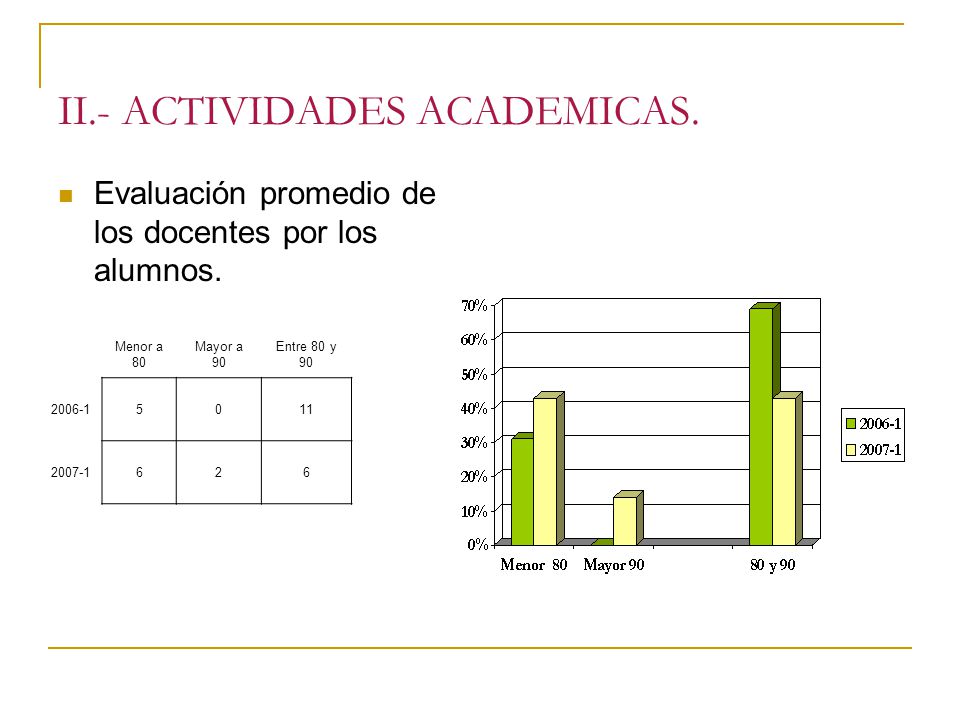 II.- ACTIVIDADES ACADEMICAS.

Evaluación promedio de los docentes por los alumnos.

| | Menor a 80 | Mayor a 90 | Entre 80 y 90 |
|---|---|---|---|
| 2006-1 | 5 | 0 | 11 |
| 2007-1 | 6 | 2 | 6 |

70%
60%
50%
40%
30%
20%
10%
0%
Menor 80
Mayor 90
80 y 90
2006-1
2007-1